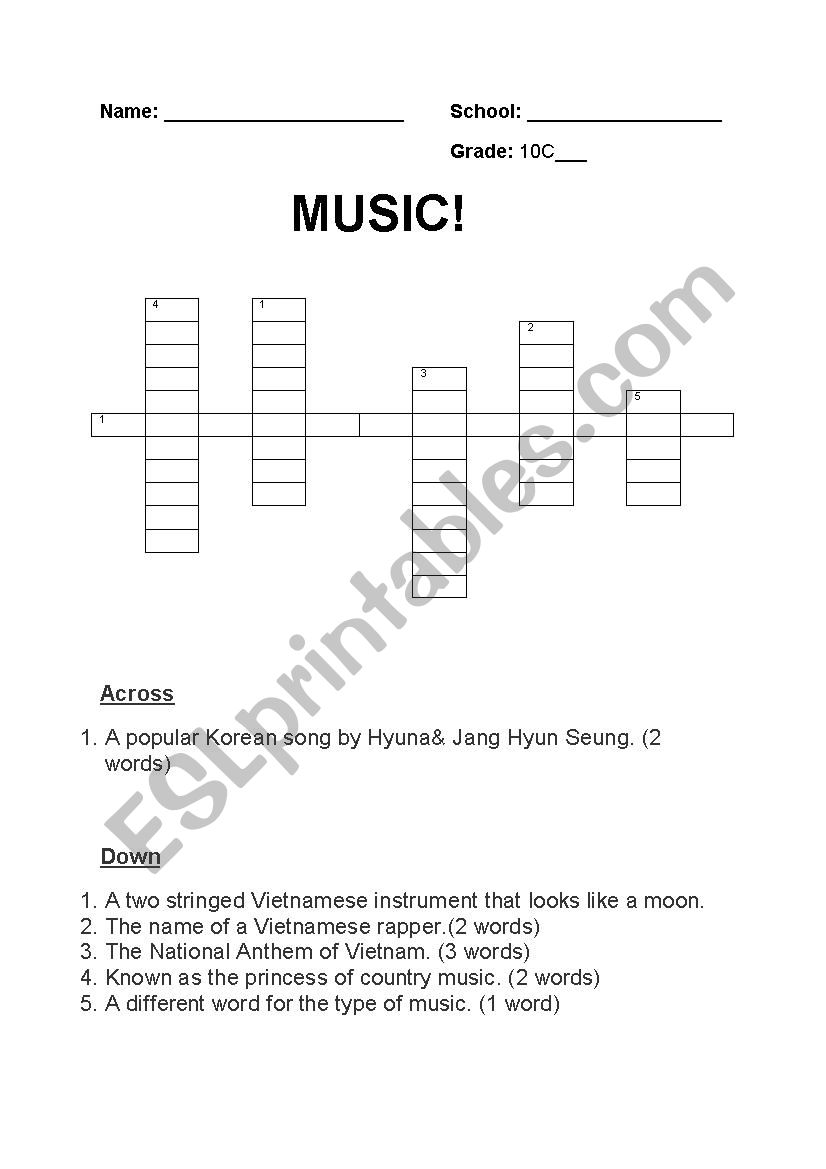 Name: ______________________ School: __________________

Grade: 10C___

MUSIC!

4 1 2 3 5 1

ESLprintables.com

Across

1. A popular Korean song by Hyuna& Jang Hyun Seung. (2 words)

Down

1. A two stringed Vietnamese instrument that looks like a moon.
2. The name of a Vietnamese rapper.(2 words)
3. The National Anthem of Vietnam. (3 words)
4. Known as the princess of country music. (2 words)
5. A different word for the type of music. (1 word)